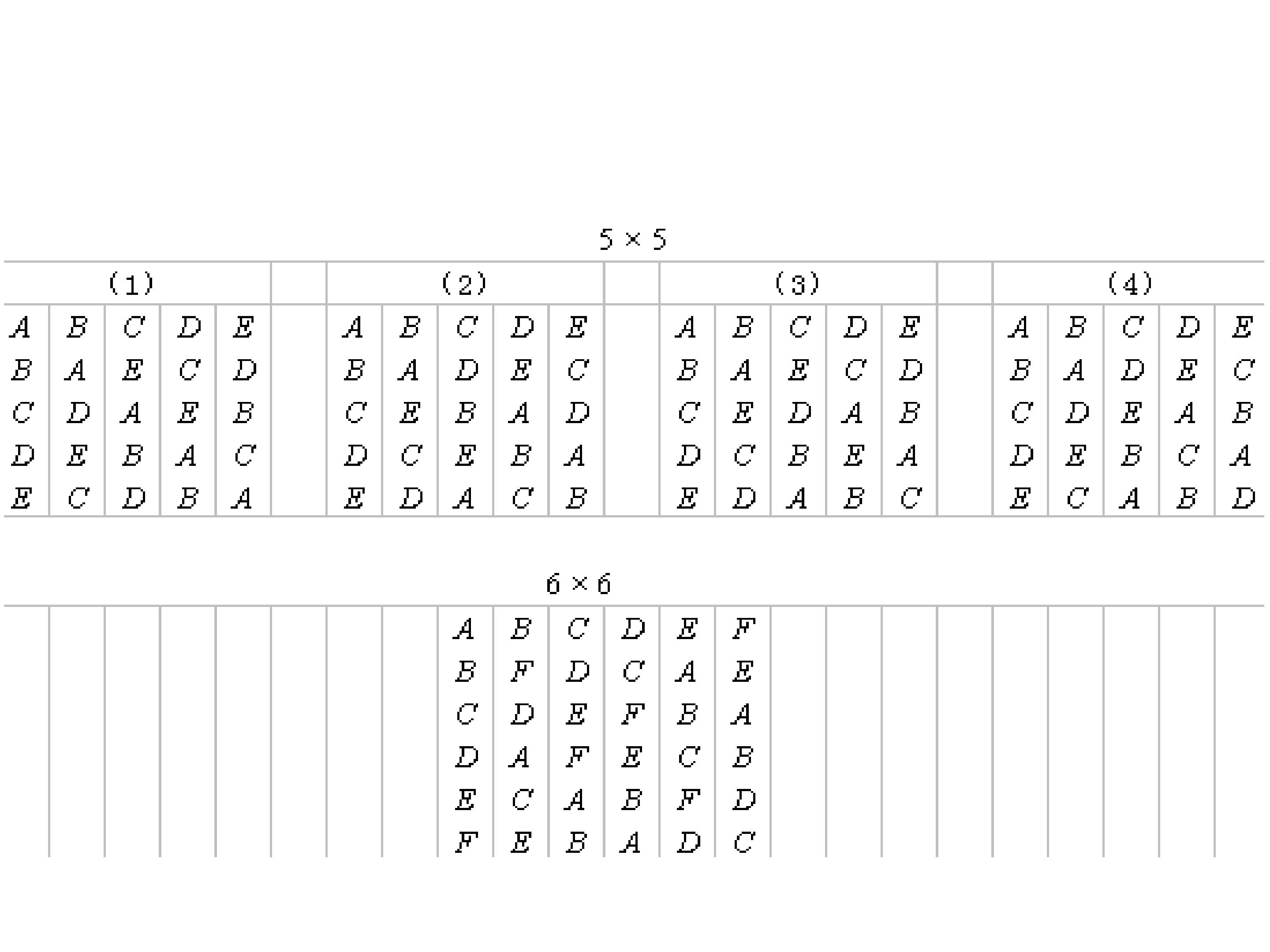 5 × 5

| (1) | | | | | | (2) | | | | | | (3) | | | | | | (4) | | | | |
|---|---|---|---|---|---|---|---|---|---|---|---|---|---|---|---|---|---|---|---|---|---|---|
| A | B | C | D | E | | A | B | C | D | E | | A | B | C | D | E | | A | B | C | D | E |
| B | A | E | C | D | | B | A | D | E | C | | B | A | E | C | D | | B | A | D | E | C |
| C | D | A | E | B | | C | E | B | A | D | | C | E | D | A | B | | C | D | E | A | B |
| D | E | B | A | C | | D | C | E | B | A | | D | C | B | E | A | | D | E | B | C | A |
| E | C | D | B | A | | E | D | A | C | B | | E | D | A | B | C | | E | C | A | B | D |

6 × 6

| A | B | C | D | E | F |
|---|---|---|---|---|---|
| B | F | D | C | A | E |
| C | D | E | F | B | A |
| D | A | F | E | C | B |
| E | C | A | B | F | D |
| F | E | B | A | D | C |